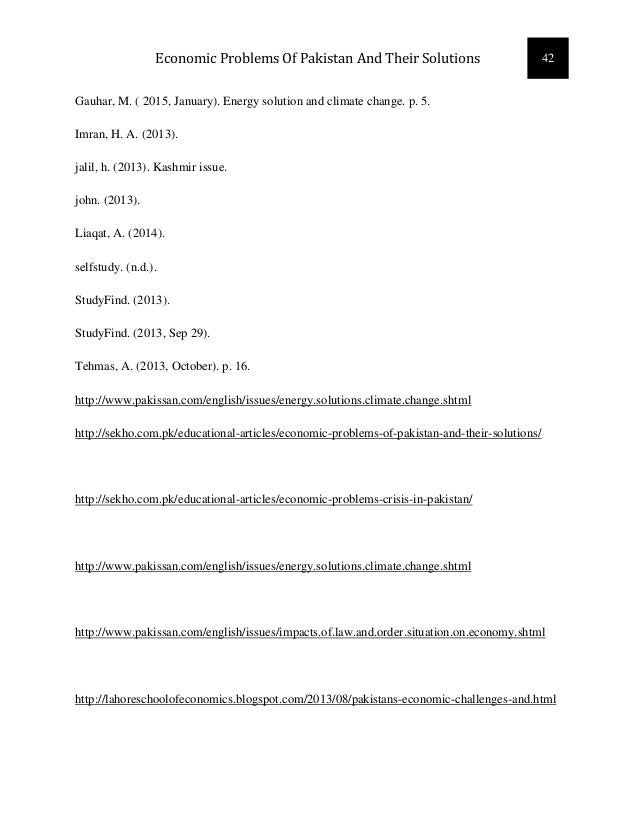 Economic Problems Of Pakistan And Their Solutions

42

Gauhar, M. ( 2015, January). Energy solution and climate change. p. 5.

Imran, H. A. (2013).

jalil, h. (2013). Kashmir issue.

john. (2013).

Liaqat, A. (2014).

selfstudy. (n.d.).

StudyFind. (2013).

StudyFind. (2013, Sep 29).

Tehmas, A. (2013, October). p. 16.

http://www.pakissan.com/english/issues/energy.solutions.climate.change.shtml

http://sekho.com.pk/educational-articles/economic-problems-of-pakistan-and-their-solutions/

http://sekho.com.pk/educational-articles/economic-problems-crisis-in-pakistan/

http://www.pakissan.com/english/issues/energy.solutions.climate.change.shtml

http://www.pakissan.com/english/issues/impacts.of.law.and.order.situation.on.economy.shtml

http://lahoreschoolofeconomics.blogspot.com/2013/08/pakistans-economic-challenges-and.html